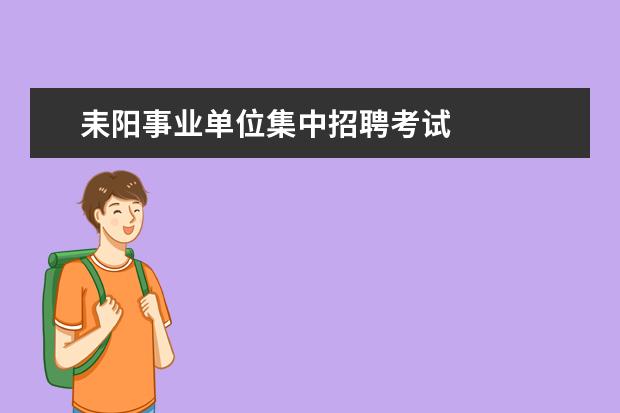 耒阳事业单位集中招聘考试